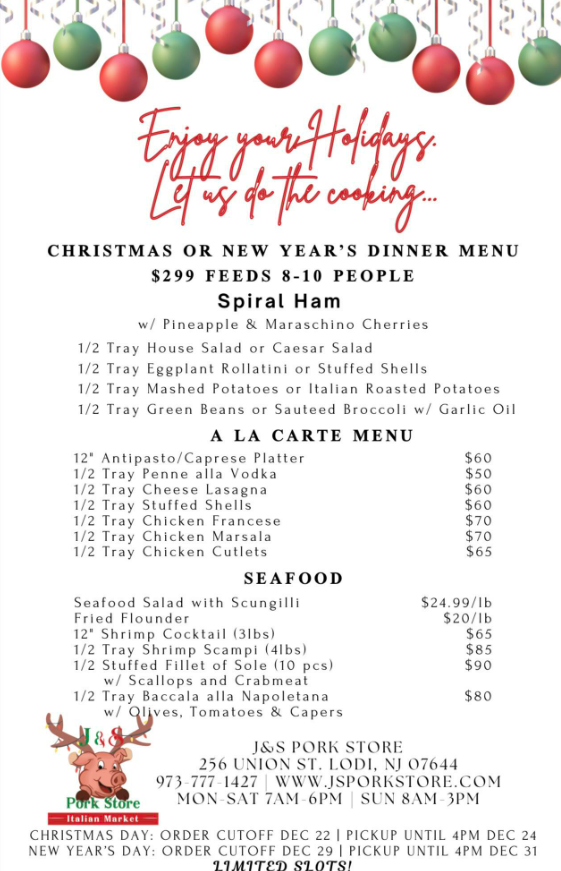 Enjoy your Holidays. Let us do the cooking...

CHRISTMAS OR NEW YEAR'S DINNER MENU
$299 FEEDS 8-10 PEOPLE
Spiral Ham
w/ Pineapple & Maraschino Cherries

1/2 Tray House Salad or Caesar Salad
1/2 Tray Eggplant Rollatini or Stuffed Shells
1/2 Tray Mashed Potatoes or Italian Roasted Potatoes
1/2 Tray Green Beans or Sauteed Broccoli w/ Garlic Oil

A LA CARTE MENU

| | |
|---|---|
| 12" Antipasto/Caprese Platter | $60 |
| 1/2 Tray Penne alla Vodka | $50 |
| 1/2 Tray Cheese Lasagna | $60 |
| 1/2 Tray Stuffed Shells | $60 |
| 1/2 Tray Chicken Francese | $70 |
| 1/2 Tray Chicken Marsala | $70 |
| 1/2 Tray Chicken Cutlets | $65 |

SEAFOOD

| | |
|---|---|
| Seafood Salad with Scungilli | $24.99/lb |
| Fried Flounder | $20/lb |
| 12" Shrimp Cocktail (3lbs) | $65 |
| 1/2 Tray Shrimp Scampi (4lbs) | $85 |
| 1/2 Stuffed Fillet of Sole (10 pcs) w/ Scallops and Crabmeat | $90 |
| 1/2 Tray Baccala alla Napoletana w/ Olives, Tomatoes & Capers | $80 |

J&S
Pork Store
Italian Market

J&S PORK STORE
256 UNION ST. LODI, NJ 07644
973-777-1427 | WWW.JSPORKSTORE.COM
MON-SAT 7AM-6PM | SUN 8AM-3PM

CHRISTMAS DAY: ORDER CUTOFF DEC 22 | PICKUP UNTIL 4PM DEC 24
NEW YEAR'S DAY: ORDER CUTOFF DEC 29 | PICKUP UNTIL 4PM DEC 31
LIMITED SLOTS!